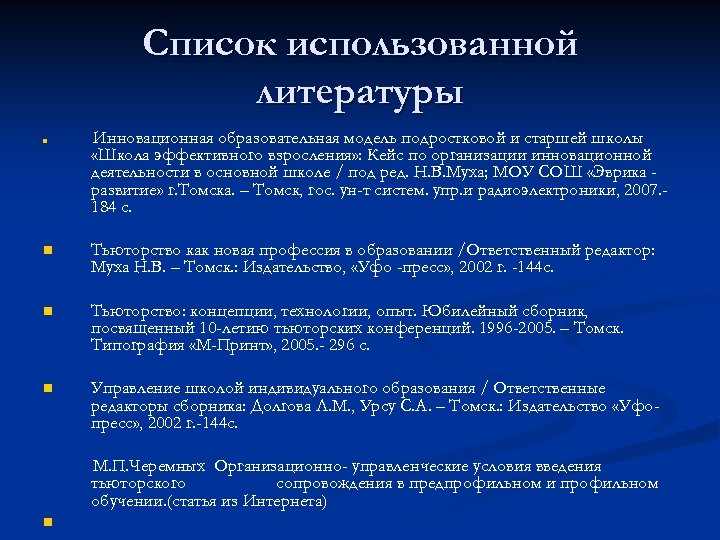 Список использованной литературы

Инновационная образовательная модель подростковой и старшей школы «Школа эффективного взросления»: Кейс по организации инновационной деятельности в основной школе / под ред. Н.В.Муха; МОУ СОШ «Эврика - развитие» г.Томска. – Томск, гос. ун-т систем. упр.и радиоэлектроники, 2007.- 184 с.

Тьюторство как новая профессия в образовании /Ответственный редактор: Муха Н.В. – Томск.: Издательство, «Уфо -пресс», 2002 г. -144с.

Тьюторство: концепции, технологии, опыт. Юбилейный сборник, посвященный 10-летию тьюторских конференций. 1996-2005. – Томск. Типография «М-Принт», 2005.- 296 с.

Управление школой индивидуального образования / Ответственные редакторы сборника: Долгова Л.М., Урсу С.А. – Томск.: Издательство «Уфо-пресс», 2002 г.-144с.

М.П.Черемных Организационно- управленческие условия введения тьюторского сопровождения в предпрофильном и профильном обучении.(статья из Интернета)